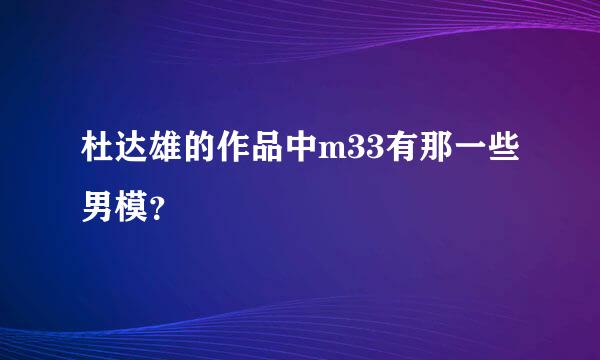 杜达雄的作品中m33有那一些男模？